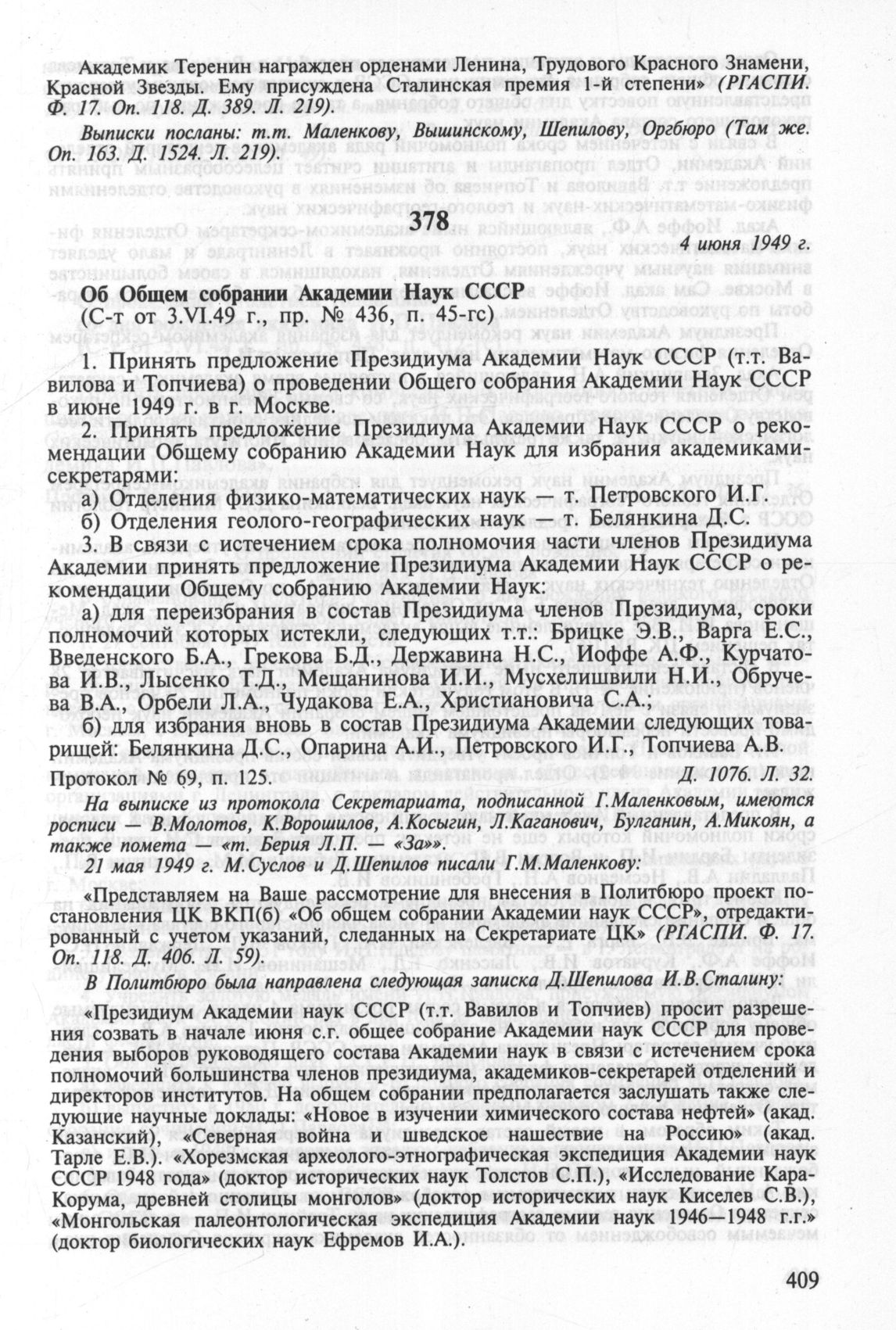 Академик Теренин награжден орденами Ленина, Трудового Красного Знамени, Красной Звезды. Ему присуждена Сталинская премия 1-й степени» (РГАСПИ. Ф. 17. Оп. 118. Д. 389. Л. 219).

Выписки посланы: т.т. Маленкову, Вышинскому, Шепилову, Оргбюро (Там же. Оп. 163. Д. 1524. Л. 219).

378

4 июня 1949 г.

Об Общем собрании Академии Наук СССР
(С-т от 3.VI.49 г., пр. № 436, п. 45-гс)

1. Принять предложение Президиума Академии Наук СССР (т.т. Вавилова и Топчиева) о проведении Общего собрания Академии Наук СССР в июне 1949 г. в г. Москве.

2. Принять предложение Президиума Академии Наук СССР о рекомендации Общему собранию Академии Наук для избрания академиками-секретарями:

а) Отделения физико-математических наук — т. Петровского И.Г.

б) Отделения геолого-географических наук — т. Белянкина Д.С.

3. В связи с истечением срока полномочия части членов Президиума Академии принять предложение Президиума Академии Наук СССР о рекомендации Общему собранию Академии Наук:

а) для переизбрания в состав Президиума членов Президиума, сроки полномочий которых истекли, следующих т.т.: Брицке Э.В., Варга Е.С., Введенского Б.А., Грекова Б.Д., Державина Н.С., Иоффе А.Ф., Курчатова И.В., Лысенко Т.Д., Мещанинова И.И., Мусхелишвили Н.И., Обручева В.А., Орбели Л.А., Чудакова Е.А., Христиановича С.А.;

б) для избрания вновь в состав Президиума Академии следующих товарищей: Белянкина Д.С., Опарина А.И., Петровского И.Г., Топчиева А.В.

Протокол № 69, п. 125. Д. 1076. Л. 32.

На выписке из протокола Секретариата, подписанной Г.Маленковым, имеются росписи — В.Молотов, К.Ворошилов, А.Косыгин, Л.Каганович, Булганин, А.Микоян, а также помета — «т. Берия Л.П. — «За»».

21 мая 1949 г. М.Суслов и Д.Шепилов писали Г.М.Маленкову:

«Представляем на Ваше рассмотрение для внесения в Политбюро проект постановления ЦК ВКП(б) «Об общем собрании Академии наук СССР», отредактированный с учетом указаний, сделанных на Секретариате ЦК» (РГАСПИ. Ф. 17. Оп. 118. Д. 406. Л. 59).

В Политбюро была направлена следующая записка Д.Шепилова И.В.Сталину:

«Президиум Академии наук СССР (т.т. Вавилов и Топчиев) просит разрешения созвать в начале июня с.г. общее собрание Академии наук СССР для проведения выборов руководящего состава Академии наук в связи с истечением срока полномочий большинства членов президиума, академиков-секретарей отделений и директоров институтов. На общем собрании предполагается заслушать также следующие научные доклады: «Новое в изучении химического состава нефтей» (акад. Казанский), «Северная война и шведское нашествие на Россию» (акад. Тарле Е.В.). «Хорезмская археолого-этнографическая экспедиция Академии наук СССР 1948 года» (доктор исторических наук Толстов С.П.), «Исследование Кара-Корума, древней столицы монголов» (доктор исторических наук Киселев С.В.), «Монгольская палеонтологическая экспедиция Академии наук 1946—1948 г.г.» (доктор биологических наук Ефремов И.А.).

409